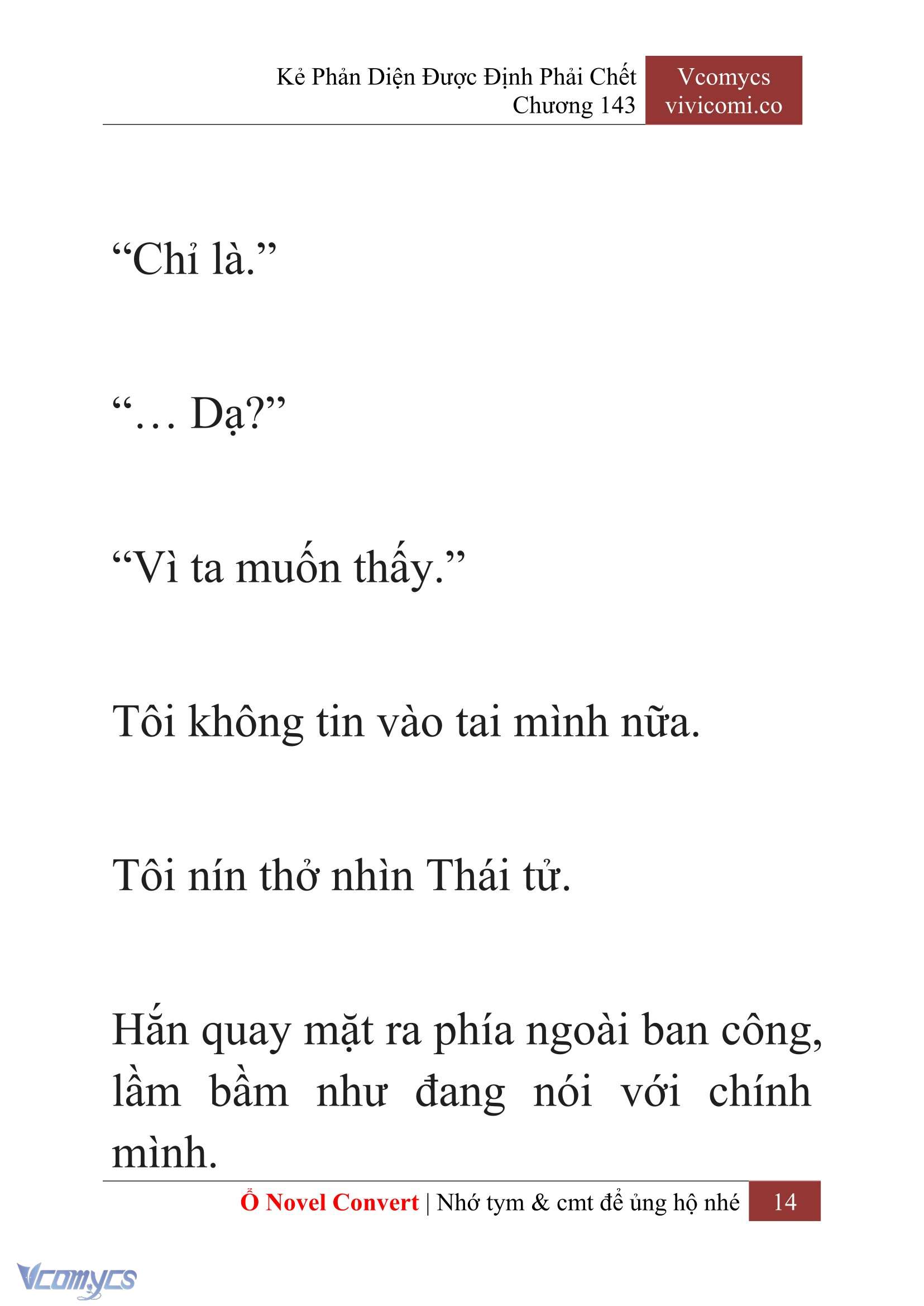 Kẻ Phản Diện Được Định Phải Chết
Chương 143

Vcomycs
vivicomi.co

“Chỉ là.”

“… Dạ?”

“Vì ta muốn thấy.”

Tôi không tin vào tai mình nữa.

Tôi nín thở nhìn Thái tử.

Hắn quay mặt ra phía ngoài ban công, lầm bầm như đang nói với chính mình.

Ổ Novel Convert | Nhớ tym & cmt để ủng hộ nhé 14

Vcomycs